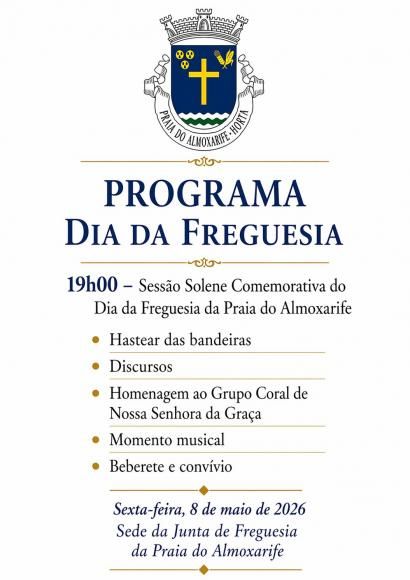 PRAIA DO ALMOXARIFE · HORTA

PROGRAMA
DIA DA FREGUESIA

19h00 – Sessão Solene Comemorativa do Dia da Freguesia da Praia do Almoxarife

• Hastear das bandeiras
• Discursos
• Homenagem ao Grupo Coral de Nossa Senhora da Graça
• Momento musical
• Beberete e convívio

Sexta-feira, 8 de maio de 2026
Sede da Junta de Freguesia da Praia do Almoxarife